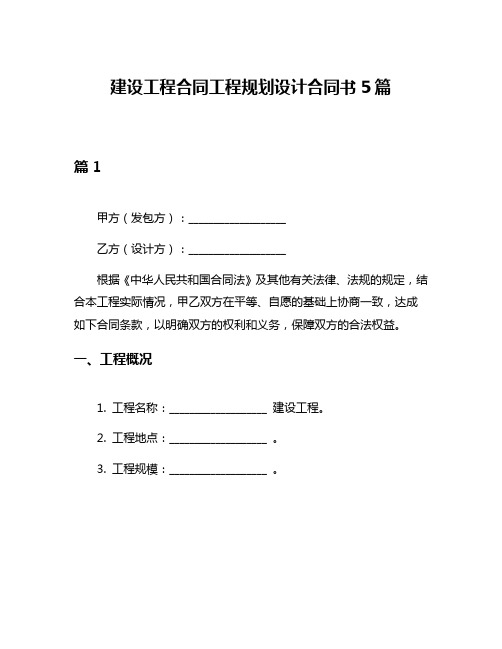 建设工程合同工程规划设计合同书 5 篇

篇 1

甲方（发包方）：________________

乙方（设计方）：________________

根据《中华人民共和国合同法》及其他有关法律、法规的规定，结合本工程实际情况，甲乙双方在平等、自愿的基础上协商一致，达成如下合同条款，以明确双方的权利和义务，保障双方的合法权益。

一、工程概况

1. 工程名称：________________ 建设工程。

2. 工程地点：________________ 。

3. 工程规模：________________ 。